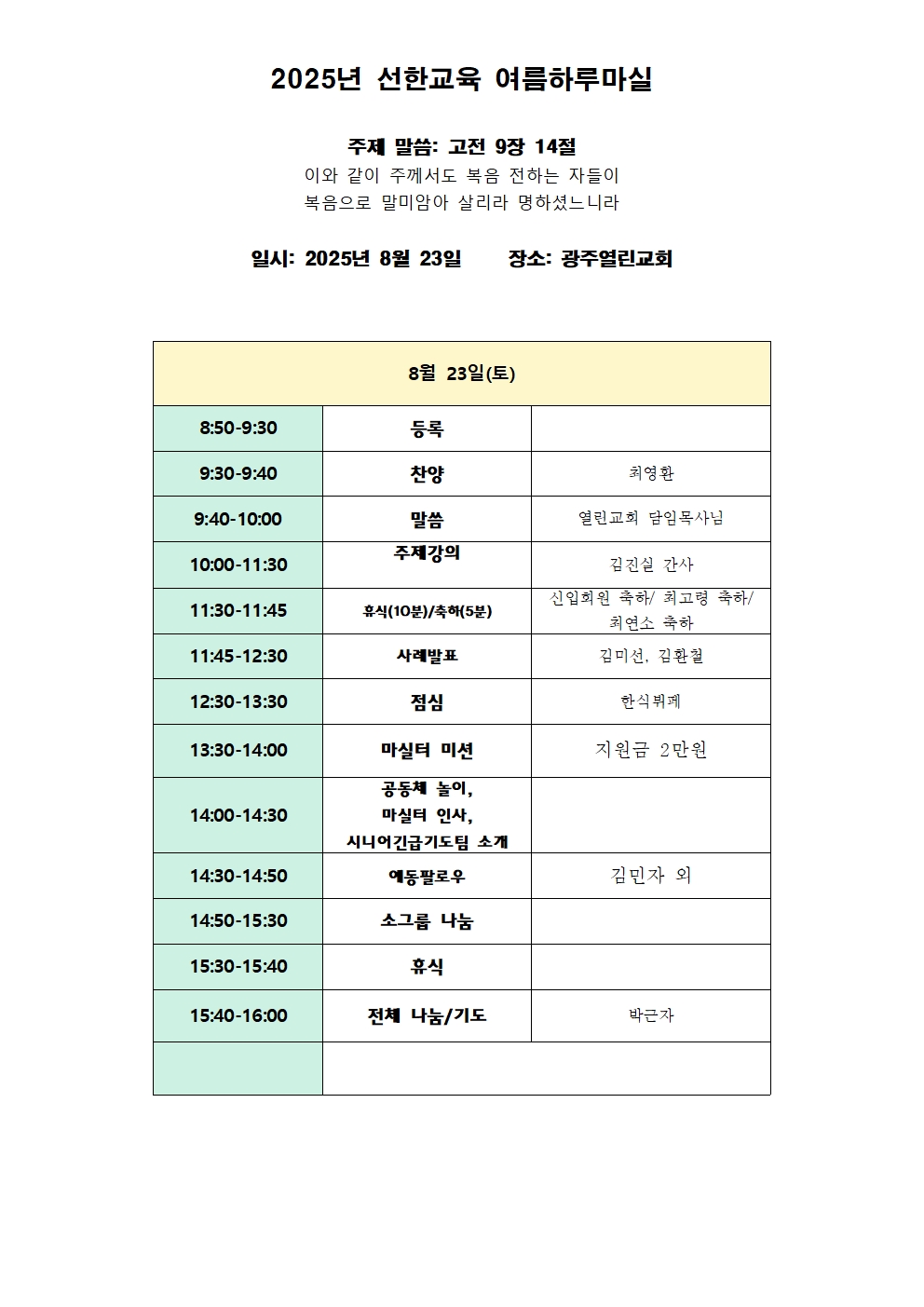 2025년 선한교육 여름하루마실

주제 말씀: 고전 9장 14절
이와 같이 주께서도 복음 전하는 자들이
복음으로 말미암아 살리라 명하셨느니라

일시: 2025년 8월 23일 장소: 광주열린교회

| 8월 23일(토) | | |
|---|---|---|
| 8:50-9:30 | 등록 | |
| 9:30-9:40 | 찬양 | 최영환 |
| 9:40-10:00 | 말씀 | 열린교회 담임목사님 |
| 10:00-11:30 | 주제강의 | 김진실 간사 |
| 11:30-11:45 | 휴식(10분)/축하(5분) | 신입회원 축하/ 최고령 축하/ 최연소 축하 |
| 11:45-12:30 | 사례발표 | 김미선, 김환철 |
| 12:30-13:30 | 점심 | 한식뷔페 |
| 13:30-14:00 | 마실터 미션 | 지원금 2만원 |
| 14:00-14:30 | 공동체 놀이, 마실터 인사, 시니어긴급기도팀 소개 | |
| 14:30-14:50 | 예동팔로우 | 김민자 외 |
| 14:50-15:30 | 소그룹 나눔 | |
| 15:30-15:40 | 휴식 | |
| 15:40-16:00 | 전체 나눔/기도 | 박근자 |
| | | |